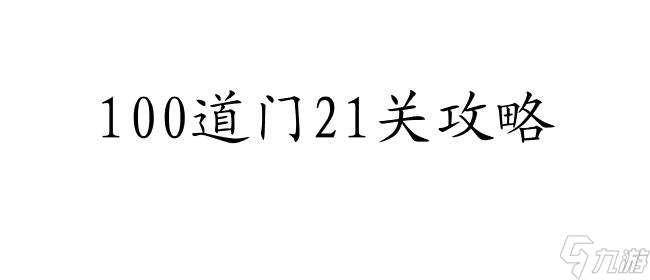 100道门21关攻略

九游